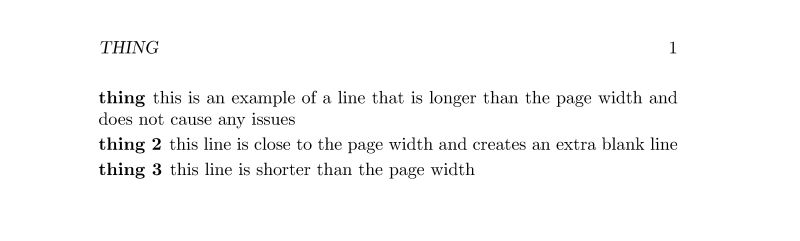 THING 1

thing this is an example of a line that is longer than the page width and does not cause any issues

thing 2 this line is close to the page width and creates an extra blank line

thing 3 this line is shorter than the page width